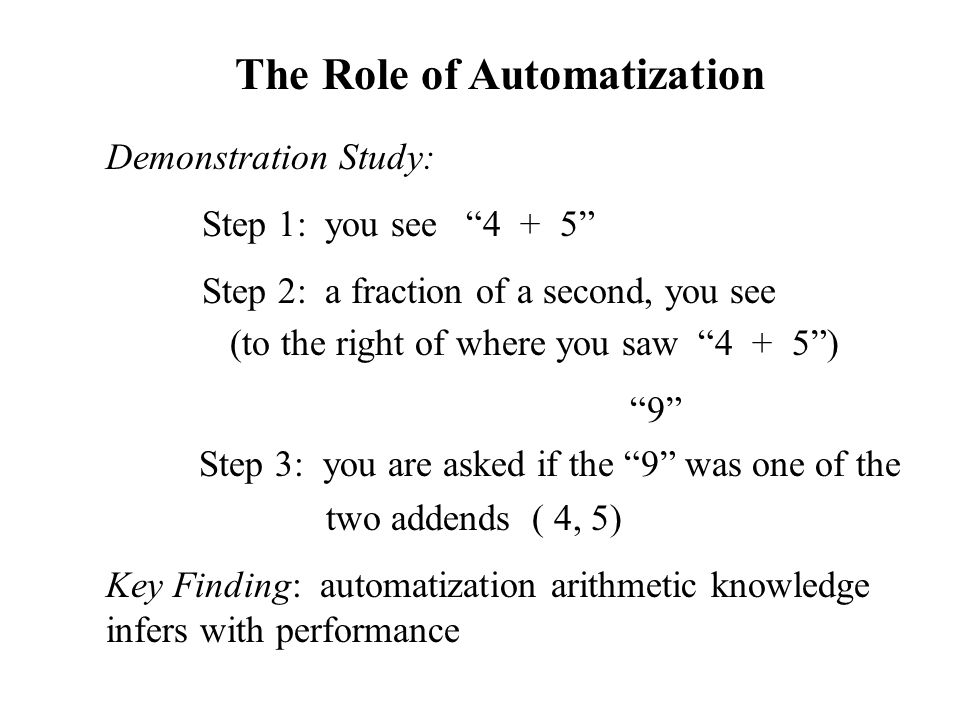 The Role of Automatization

Demonstration Study:

Step 1: you see “4 + 5”

Step 2: a fraction of a second, you see (to the right of where you saw “4 + 5”)

“9”

Step 3: you are asked if the “9” was one of the two addends ( 4, 5)

Key Finding: automatization arithmetic knowledge infers with performance